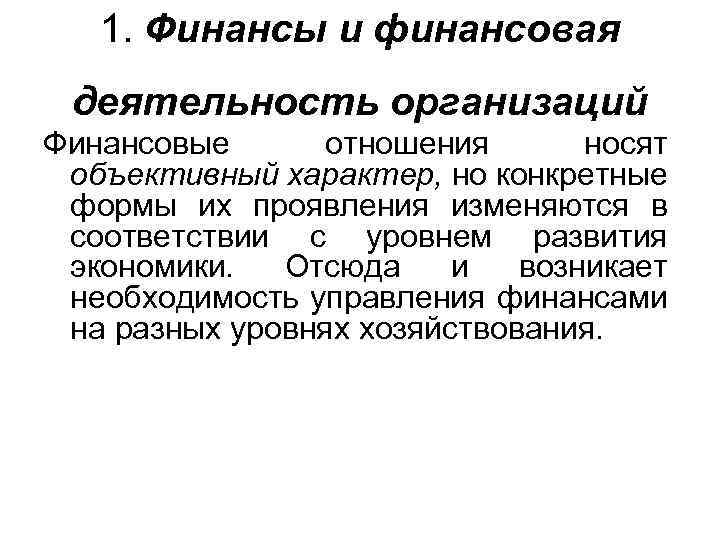 1. Финансы и финансовая деятельность организаций

Финансовые отношения носят объективный характер, но конкретные формы их проявления изменяются в соответствии с уровнем развития экономики. Отсюда и возникает необходимость управления финансами на разных уровнях хозяйствования.